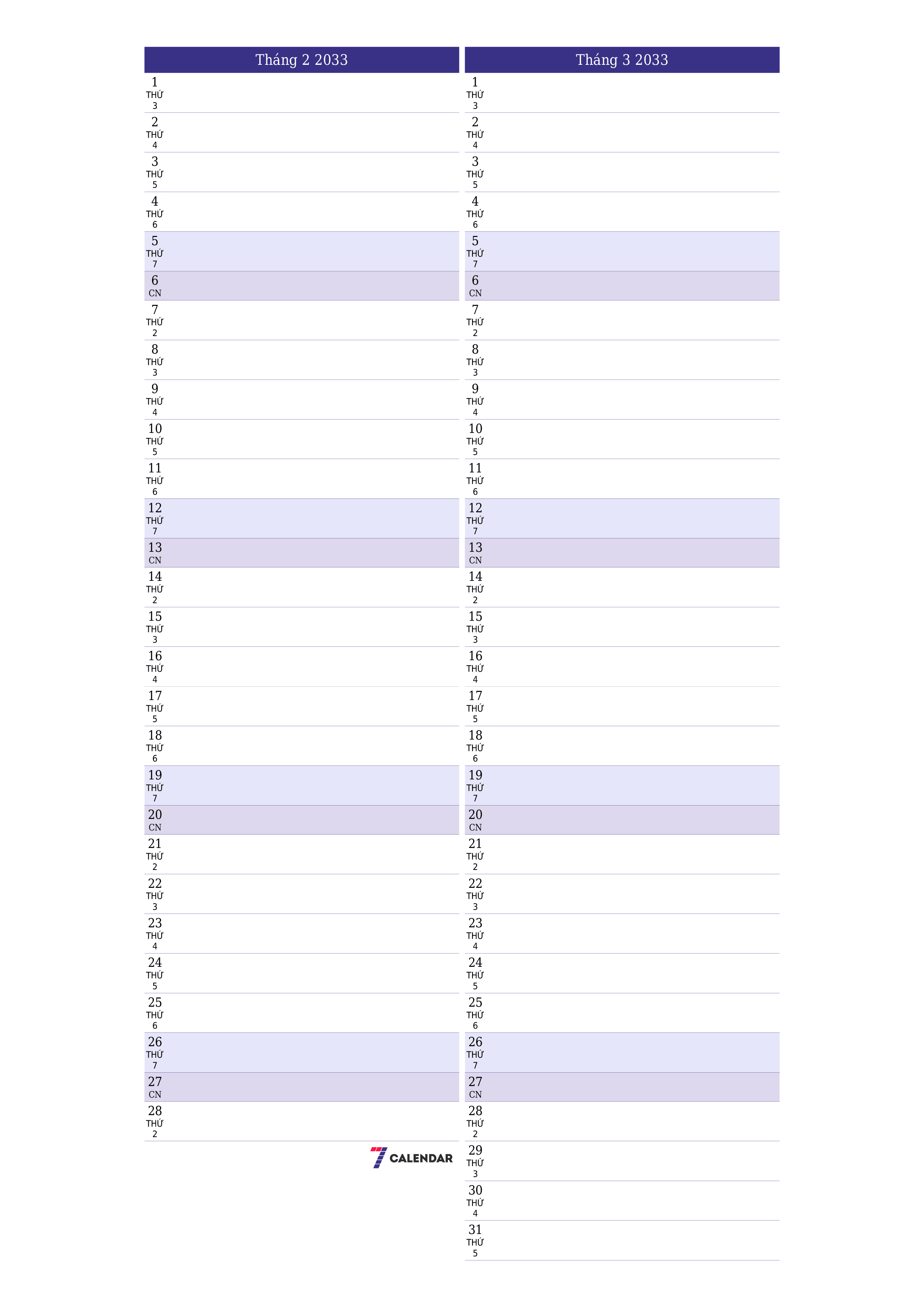 Tháng 2 2033

1 THỨ 3
2 THỨ 4
3 THỨ 5
4 THỨ 6
5 THỨ 7
6 CN
7 THỨ 2
8 THỨ 3
9 THỨ 4
10 THỨ 5
11 THỨ 6
12 THỨ 7
13 CN
14 THỨ 2
15 THỨ 3
16 THỨ 4
17 THỨ 5
18 THỨ 6
19 THỨ 7
20 CN
21 THỨ 2
22 THỨ 3
23 THỨ 4
24 THỨ 5
25 THỨ 6
26 THỨ 7
27 CN
28 THỨ 2

7 CALENDAR

Tháng 3 2033

1 THỨ 3
2 THỨ 4
3 THỨ 5
4 THỨ 6
5 THỨ 7
6 CN
7 THỨ 2
8 THỨ 3
9 THỨ 4
10 THỨ 5
11 THỨ 6
12 THỨ 7
13 CN
14 THỨ 2
15 THỨ 3
16 THỨ 4
17 THỨ 5
18 THỨ 6
19 THỨ 7
20 CN
21 THỨ 2
22 THỨ 3
23 THỨ 4
24 THỨ 5
25 THỨ 6
26 THỨ 7
27 CN
28 THỨ 2
29 THỨ 3
30 THỨ 4
31 THỨ 5